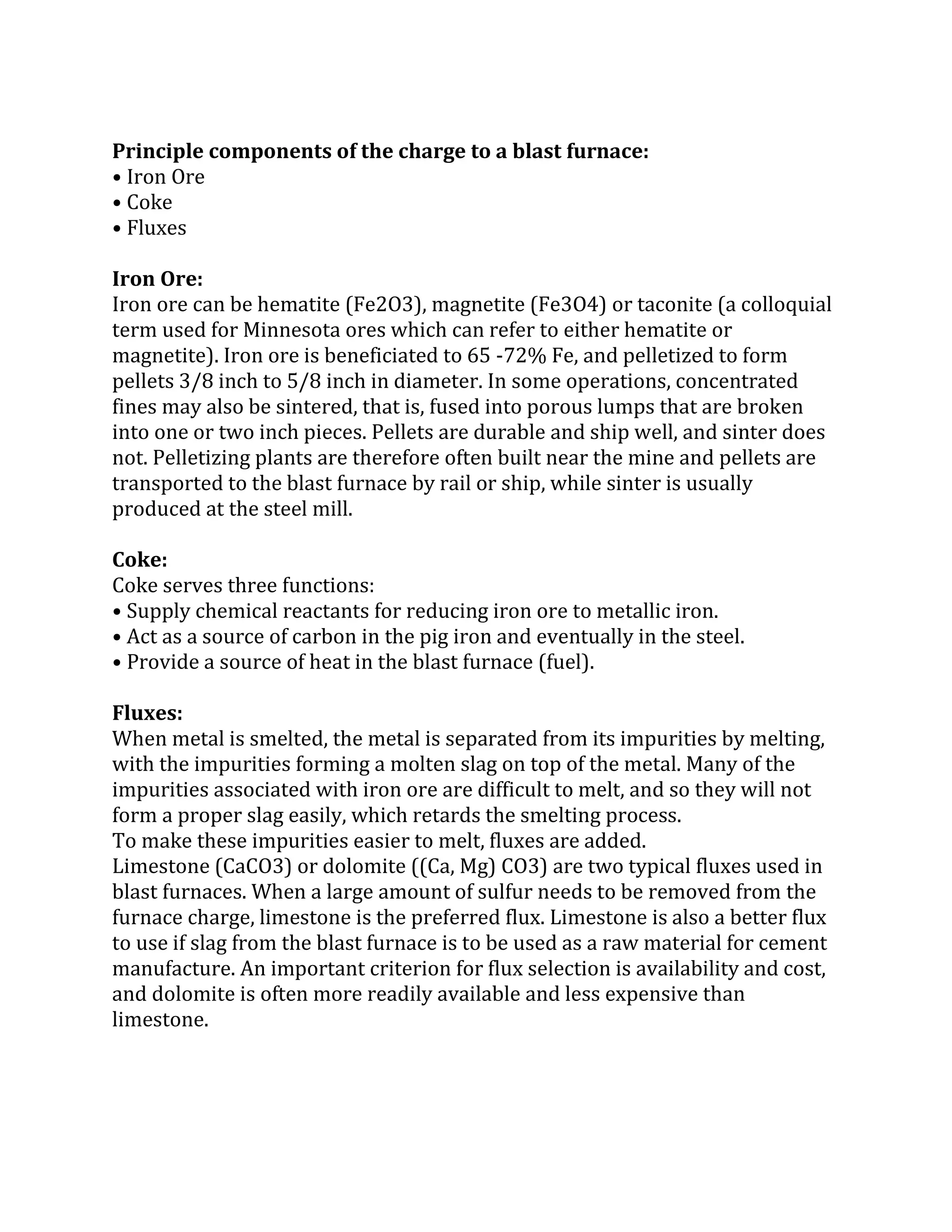 **Principle components of the charge to a blast furnace:**
• Iron Ore
• Coke
• Fluxes

**Iron Ore:**
Iron ore can be hematite (Fe2O3), magnetite (Fe3O4) or taconite (a colloquial term used for Minnesota ores which can refer to either hematite or magnetite). Iron ore is beneficiated to 65 -72% Fe, and pelletized to form pellets 3/8 inch to 5/8 inch in diameter. In some operations, concentrated fines may also be sintered, that is, fused into porous lumps that are broken into one or two inch pieces. Pellets are durable and ship well, and sinter does not. Pelletizing plants are therefore often built near the mine and pellets are transported to the blast furnace by rail or ship, while sinter is usually produced at the steel mill.

**Coke:**
Coke serves three functions:
• Supply chemical reactants for reducing iron ore to metallic iron.
• Act as a source of carbon in the pig iron and eventually in the steel.
• Provide a source of heat in the blast furnace (fuel).

**Fluxes:**
When metal is smelted, the metal is separated from its impurities by melting, with the impurities forming a molten slag on top of the metal. Many of the impurities associated with iron ore are difficult to melt, and so they will not form a proper slag easily, which retards the smelting process.
To make these impurities easier to melt, fluxes are added.
Limestone (CaCO3) or dolomite ((Ca, Mg) CO3) are two typical fluxes used in blast furnaces. When a large amount of sulfur needs to be removed from the furnace charge, limestone is the preferred flux. Limestone is also a better flux to use if slag from the blast furnace is to be used as a raw material for cement manufacture. An important criterion for flux selection is availability and cost, and dolomite is often more readily available and less expensive than limestone.